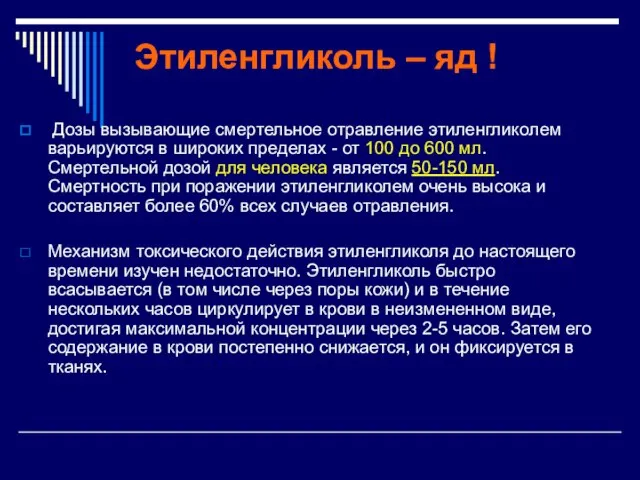 Этиленгликоль – яд !

Дозы вызывающие смертельное отравление этиленгликолем варьируются в широких пределах - от 100 до 600 мл. Смертельной дозой для человека является 50-150 мл. Смертность при поражении этиленгликолем очень высока и составляет более 60% всех случаев отравления.

Механизм токсического действия этиленгликоля до настоящего времени изучен недостаточно. Этиленгликоль быстро всасывается (в том числе через поры кожи) и в течение нескольких часов циркулирует в крови в неизмененном виде, достигая максимальной концентрации через 2-5 часов. Затем его содержание в крови постепенно снижается, и он фиксируется в тканях.